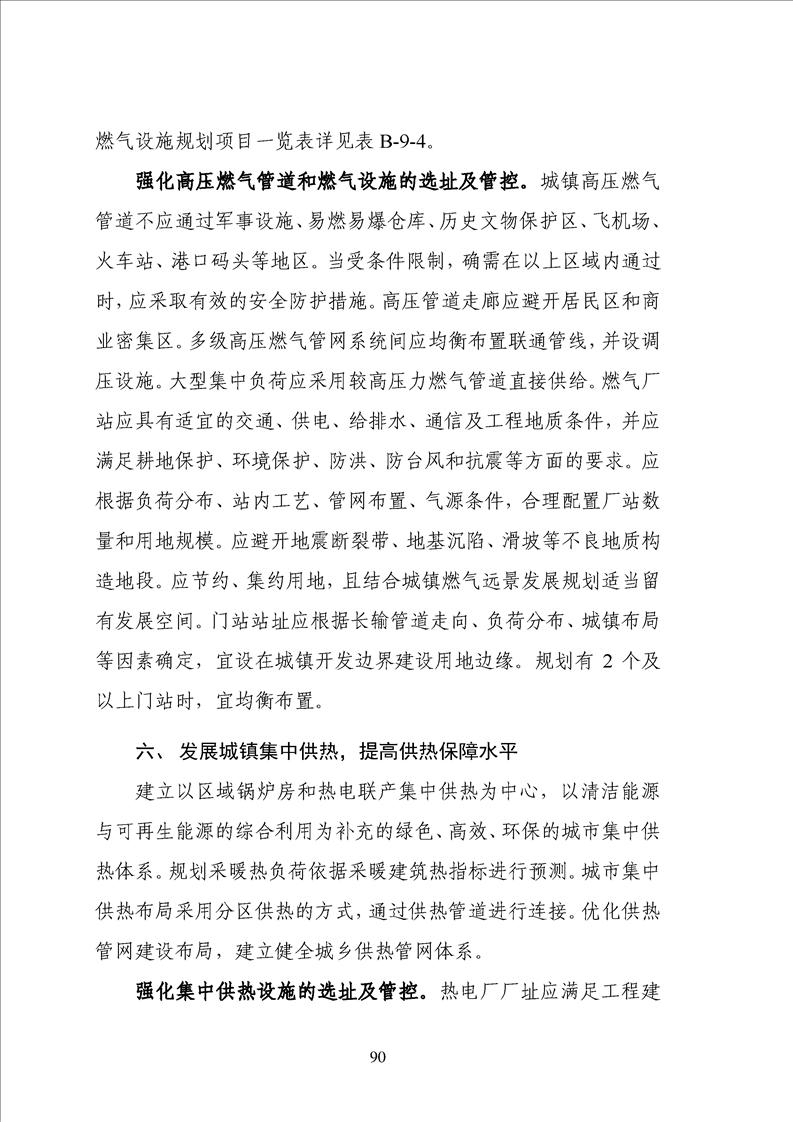 燃气设施规划项目一览表详见表 B-9-4。

强化高压燃气管道和燃气设施的选址及管控。城镇高压燃气管道不应通过军事设施、易燃易爆仓库、历史文物保护区、飞机场、火车站、港口码头等地区。当受条件限制，确需在以上区域内通过时，应采取有效的安全防护措施。高压管道走廊应避开居民区和商业密集区。多级高压燃气管网系统间应均衡布置联通管线，并设调压设施。大型集中负荷应采用较高压力燃气管道直接供给。燃气厂站应具有适宜的交通、供电、给排水、通信及工程地质条件，并应满足耕地保护、环境保护、防洪、防台风和抗震等方面的要求。应根据负荷分布、站内工艺、管网布置、气源条件，合理配置厂站数量和用地规模。应避开地震断裂带、地基沉陷、滑坡等不良地质构造地段。应节约、集约用地，且结合城镇燃气远景发展规划适当留有发展空间。门站站址应根据长输管道走向、负荷分布、城镇布局等因素确定，宜设在城镇开发边界建设用地边缘。规划有 2 个及以上门站时，宜均衡布置。

六、 发展城镇集中供热，提高供热保障水平

建立以区域锅炉房和热电联产集中供热为中心，以清洁能源与可再生能源的综合利用为补充的绿色、高效、环保的城市集中供热体系。规划采暖热负荷依据采暖建筑热指标进行预测。城市集中供热布局采用分区供热的方式，通过供热管道进行连接。优化供热管网建设布局，建立健全城乡供热管网体系。

强化集中供热设施的选址及管控。热电厂厂址应满足工程建

90